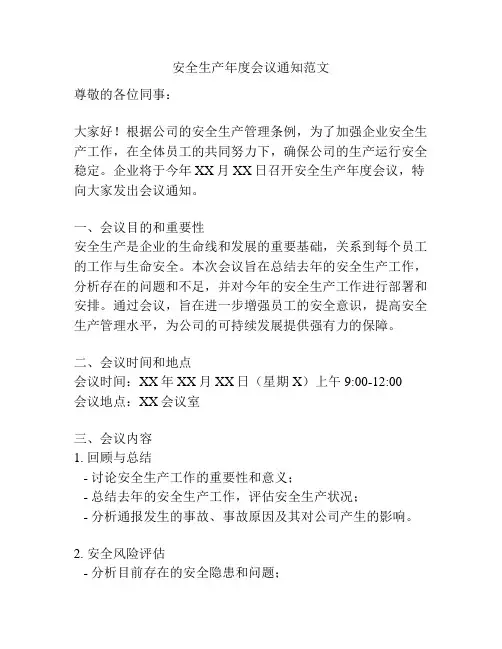 安全生产年度会议通知范文

尊敬的各位同事：

大家好！根据公司的安全生产管理条例，为了加强企业安全生产工作，在全体员工的共同努力下，确保公司的生产运行安全稳定。企业将于今年 XX 月 XX 日召开安全生产年度会议，特向大家发出会议通知。

一、会议目的和重要性
安全生产是企业的生命线和发展的重要基础，关系到每个员工的工作与生命安全。本次会议旨在总结去年的安全生产工作，分析存在的问题和不足，并对今年的安全生产工作进行部署和安排。通过会议，旨在进一步增强员工的安全意识，提高安全生产管理水平，为公司的可持续发展提供强有力的保障。

二、会议时间和地点
会议时间：XX 年 XX 月 XX 日（星期 X）上午 9:00-12:00
会议地点：XX 会议室

三、会议内容
1. 回顾与总结
- 讨论安全生产工作的重要性和意义；
- 总结去年的安全生产工作，评估安全生产状况；
- 分析通报发生的事故、事故原因及其对公司产生的影响。

2. 安全风险评估
- 分析目前存在的安全隐患和问题；